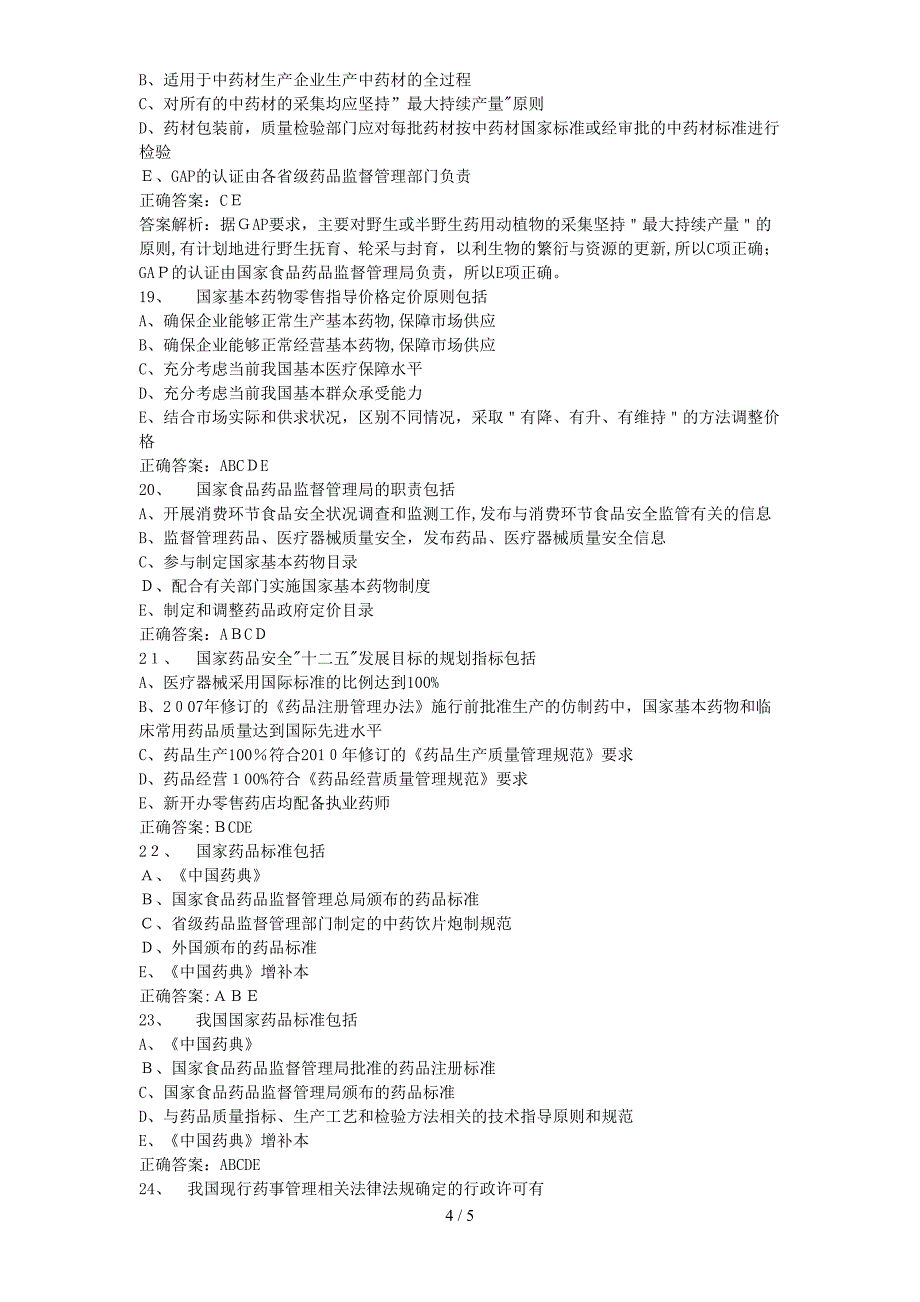 B、适用于中药材生产企业生产中药材的全过程
C、对所有的中药材的采集均应坚持”最大持续产量"原则
D、药材包装前，质量检验部门应对每批药材按中药材国家标准或经审批的中药材标准进行检验
E、GAP的认证由各省级药品监督管理部门负责
正确答案：CE
答案解析：据GAP要求，主要对野生或半野生药用动植物的采集坚持"最大持续产量"的原则,有计划地进行野生抚育、轮采与封育，以利生物的繁衍与资源的更新,所以C项正确；GAP的认证由国家食品药品监督管理局负责，所以E项正确。
19、 国家基本药物零售指导价格定价原则包括
A、确保企业能够正常生产基本药物,保障市场供应
B、确保企业能够正常经营基本药物,保障市场供应
C、充分考虑当前我国基本医疗保障水平
D、充分考虑当前我国基本群众承受能力
E、结合市场实际和供求状况，区别不同情况，采取"有降、有升、有维持"的方法调整价格
正确答案：ABCDE
20、 国家食品药品监督管理局的职责包括
A、开展消费环节食品安全状况调查和监测工作,发布与消费环节食品安全监管有关的信息
B、监督管理药品、医疗器械质量安全，发布药品、医疗器械质量安全信息
C、参与制定国家基本药物目录
D、配合有关部门实施国家基本药物制度
E、制定和调整药品政府定价目录
正确答案：ABCD
21、 国家药品安全"十二五"发展目标的规划指标包括
A、医疗器械采用国际标准的比例达到100%
B、2007年修订的《药品注册管理办法》施行前批准生产的仿制药中，国家基本药物和临床常用药品质量达到国际先进水平
C、药品生产100%符合2010年修订的《药品生产质量管理规范》要求
D、药品经营100%符合《药品经营质量管理规范》要求
E、新开办零售药店均配备执业药师
正确答案：BCDE
22、 国家药品标准包括
A、《中国药典》
B、国家食品药品监督管理总局颁布的药品标准
C、省级药品监督管理部门制定的中药饮片炮制规范
D、外国颁布的药品标准
E、《中国药典》增补本
正确答案：ABE
23、 我国国家药品标准包括
A、《中国药典》
B、国家食品药品监督管理局批准的药品注册标准
C、国家食品药品监督管理局颁布的药品标准
D、与药品质量指标、生产工艺和检验方法相关的技术指导原则和规范
E、《中国药典》增补本
正确答案：ABCDE
24、 我国现行药事管理相关法律法规确定的行政许可有
4 / 5